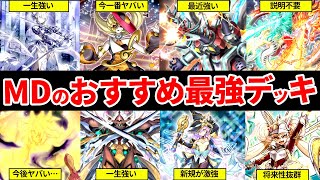 一生強い

今一番ヤバい

最近強い

説明不要

MDのおすすめ最強デッキ

今後ヤバい…

一生強い

新規が激強

将来性抜群